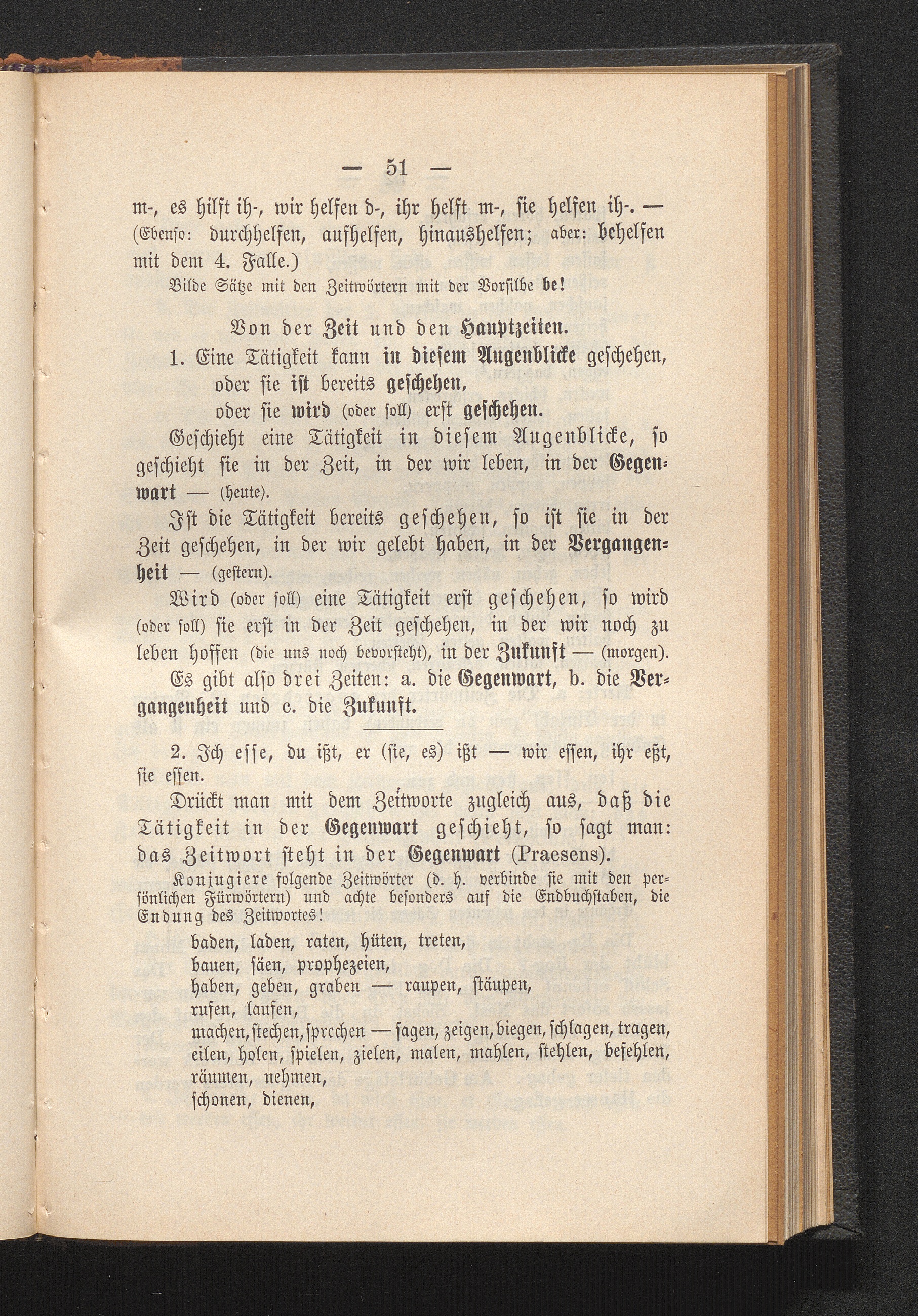 — 51 —

m-, es hilft ih-, wir helfen d-, ihr helft m-, sie helfen ih-. — (Ebenso: durchhelfen, aufhelfen, hinaushelfen; aber: behelfen mit dem 4. Falle.)

Bilde Sätze mit den Zeitwörtern mit der Vorsilbe be!

Von der Zeit und den Hauptzeiten.

1. Eine Tätigkeit kann in diesem Augenblicke geschehen, oder sie ist bereits geschehen, oder sie wird (oder soll) erst geschehen.

Geschieht eine Tätigkeit in diesem Augenblicke, so geschieht sie in der Zeit, in der wir leben, in der Gegenwart — (heute).

Ist die Tätigkeit bereits geschehen, so ist sie in der Zeit geschehen, in der wir gelebt haben, in der Vergangenheit — (gestern).

Wird (oder soll) eine Tätigkeit erst geschehen, so wird (oder soll) sie erst in der Zeit geschehen, in der wir noch zu leben hoffen (die uns noch bevorsteht), in der Zukunft — (morgen).

Es gibt also drei Zeiten: a. die Gegenwart, b. die Vergangenheit und c. die Zukunft.

2. Ich esse, du ißt, er (sie, es) ißt — wir essen, ihr eßt, sie essen.

Drückt man mit dem Zeitworte zugleich aus, daß die Tätigkeit in der Gegenwart geschieht, so sagt man: das Zeitwort steht in der Gegenwart (Praesens).

Konjugiere folgende Zeitwörter (d. h. verbinde sie mit den persönlichen Fürwörtern) und achte besonders auf die Endbuchstaben, die Endung des Zeitwortes!

baden, laden, raten, hüten, treten,
bauen, säen, prophezeien,
haben, geben, graben — raupen, stäupen,
rufen, laufen,
machen, stechen, sprechen — sagen, zeigen, biegen, schlagen, tragen,
eilen, holen, spielen, zielen, malen, mahlen, stehlen, befehlen,
räumen, nehmen,
schonen, dienen,